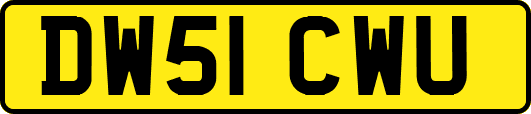 DW51 CWU